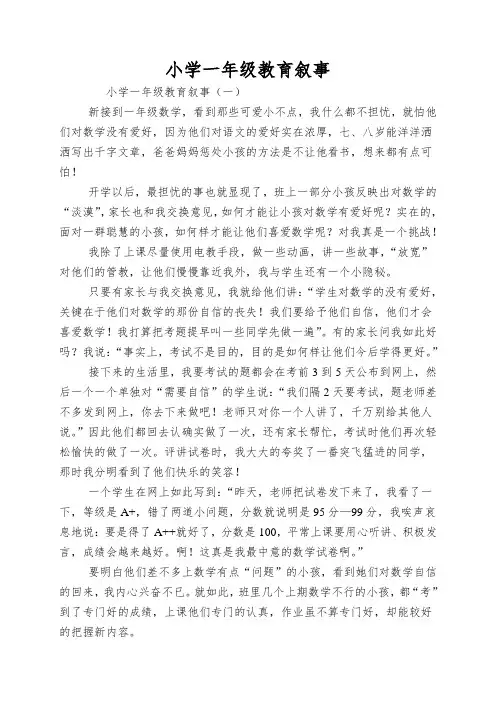 小学一年级教育叙事

小学一年级教育叙事（一）

新接到一年级数学，看到那些可爱小不点，我什么都不担忧，就怕他们对数学没有爱好，因为他们对语文的爱好实在浓厚，七、八岁能洋洋洒洒写出千字文章，爸爸妈妈惩处小孩的方法是不让他看书，想来都有点可怕！

开学以后，最担忧的事也就显现了，班上一部分小孩反映出对数学的“淡漠”，家长也和我交换意见，如何才能让小孩对数学有爱好呢？实在的，面对一群聪慧的小孩，如何样才能让他们喜爱数学呢？对我真是一个挑战！

我除了上课尽量使用电教手段，做一些动画，讲一些故事，“放宽”对他们的管教，让他们慢慢靠近我外，我与学生还有一个小隐秘。

只要有家长与我交换意见，我就给他们讲：“学生对数学的没有爱好，关键在于他们对数学的那份自信的丧失！我们要给予他们自信，他们才会喜爱数学！我打算把考题提早叫一些同学先做一遍”。有的家长问我如此好吗？我说：“事实上，考试不是目的，目的是如何样让他们今后学得更好。”

接下来的生活里，我要考试的题都会在考前3到5天公布到网上，然后一个一个单独对“需要自信”的学生说：“我们隔2天要考试，题老师差不多发到网上，你去下来做吧！老师只对你一个人讲了，千万别给其他人说。”因此他们都回去认确实做了一次，还有家长帮忙，考试时他们再次轻松愉快的做了一次。评讲试卷时，我大大的夸奖了一番突飞猛进的同学，那时我分明看到了他们快乐的笑容！

一个学生在网上如此写到：“昨天，老师把试卷发下来了，我看了一下，等级是A+，错了两道小问题，分数就说明是95分—99分，我唉声哀息地说：要是得了A++就好了，分数是100，平常上课要用心听讲、积极发言，成绩会越来越好。啊！这真是我最中意的数学试卷啊。”

要明白他们差不多上数学有点“问题”的小孩，看到她们对数学自信的回来，我内心兴奋不已。就如此，班里几个上期数学不行的小孩，都“考”到了专门好的成绩，上课他们专门的认真，作业虽不算专门好，却能较好的把握新内容。